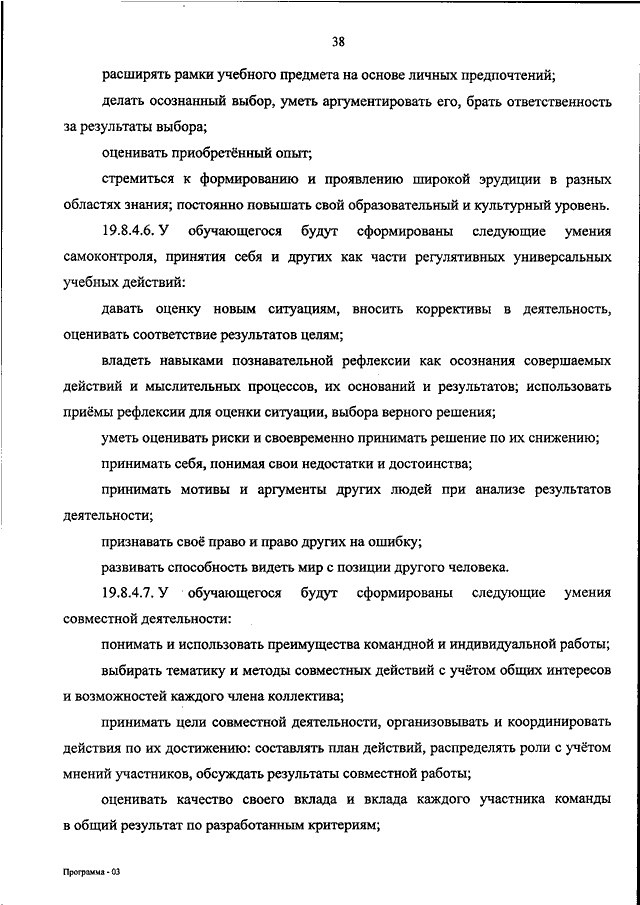 38

расширять рамки учебного предмета на основе личных предпочтений;

делать осознанный выбор, уметь аргументировать его, брать ответственность за результаты выбора;

оценивать приобретённый опыт;

стремиться к формированию и проявлению широкой эрудиции в разных областях знания; постоянно повышать свой образовательный и культурный уровень.

19.8.4.6. У обучающегося будут сформированы следующие умения самоконтроля, принятия себя и других как части регулятивных универсальных учебных действий:

давать оценку новым ситуациям, вносить коррективы в деятельность, оценивать соответствие результатов целям;

владеть навыками познавательной рефлексии как осознания совершаемых действий и мыслительных процессов, их оснований и результатов; использовать приёмы рефлексии для оценки ситуации, выбора верного решения;

уметь оценивать риски и своевременно принимать решение по их снижению;

принимать себя, понимая свои недостатки и достоинства;

принимать мотивы и аргументы других людей при анализе результатов деятельности;

признавать своё право и право других на ошибку;

развивать способность видеть мир с позиции другого человека.

19.8.4.7. У обучающегося будут сформированы следующие умения совместной деятельности:

понимать и использовать преимущества командной и индивидуальной работы;

выбирать тематику и методы совместных действий с учётом общих интересов и возможностей каждого члена коллектива;

принимать цели совместной деятельности, организовывать и координировать действия по их достижению: составлять план действий, распределять роли с учётом мнений участников, обсуждать результаты совместной работы;

оценивать качество своего вклада и вклада каждого участника команды в общий результат по разработанным критериям;

Программа - 03